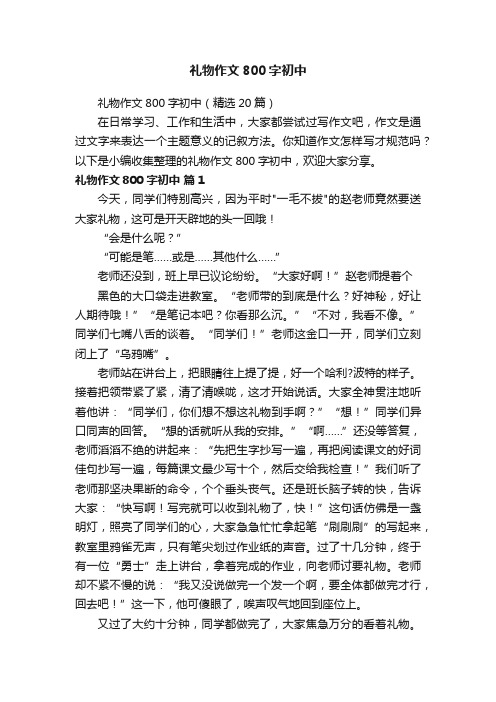 礼物作文800字初中

礼物作文800字初中（精选20篇）

在日常学习、工作和生活中，大家都尝试过写作文吧，作文是通过文字来表达一个主题意义的记叙方法。你知道作文怎样写才规范吗？以下是小编收集整理的礼物作文800字初中，欢迎大家分享。

礼物作文800字初中 篇1

今天，同学们特别高兴，因为平时"一毛不拔"的赵老师竟然要送大家礼物，这可是开天辟地的头一回哦！

“会是什么呢？”

“可能是笔……或是……其他什么……”

老师还没到，班上早已议论纷纷。“大家好啊！”赵老师提着个

黑色的大口袋走进教室。“老师带的到底是什么？好神秘，好让人期待哦！”“是笔记本吧？你看那么沉。”“不对，我看不像。”同学们七嘴八舌的谈着。“同学们！”老师这金口一开，同学们立刻闭上了“乌鸦嘴”。

老师站在讲台上，把眼睛往上提了提，好一个哈利?波特的样子。接着把领带紧了紧，清了清喉咙，这才开始说话。大家全神贯注地听着他讲：“同学们，你们想不想这礼物到手啊？”“想！”同学们异口同声的回答。“想的话就听从我的安排。”“啊……”还没等答复，老师滔滔不绝的讲起来：“先把生字抄写一遍，再把阅读课文的好词佳句抄写一遍，每篇课文最少写十个，然后交给我检查！”我们听了老师那坚决果断的命令，个个垂头丧气。还是班长脑子转的快，告诉大家：“快写啊！写完就可以收到礼物了，快！”这句话仿佛是一盏明灯，照亮了同学们的心，大家急急忙忙拿起笔“刷刷刷”的写起来，教室里鸦雀无声，只有笔尖划过作业纸的声音。过了十几分钟，终于有一位“勇士”走上讲台，拿着完成的作业，向老师讨要礼物。老师却不紧不慢的说：“我又没说做完一个发一个啊，要全体都做完才行，回去吧！”这一下，他可傻眼了，唉声叹气地回到座位上。

又过了大约十分钟，同学都做完了，大家焦急万分的看着礼物。